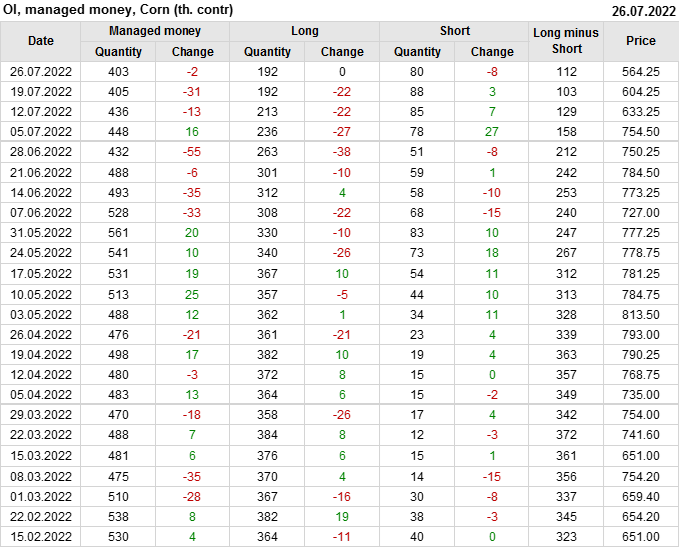 OI, managed money, Corn (th. contr)
26.07.2022

| Date | Managed money | | Long | | Short | | Long minus Short | Price |
|---|---|---|---|---|---|---|---|---|
| | Quantity | Change | Quantity | Change | Quantity | Change | | |
| 26.07.2022 | 403 | -2 | 192 | 0 | 80 | -8 | 112 | 564.25 |
| 19.07.2022 | 405 | -31 | 192 | -22 | 88 | 3 | 103 | 604.25 |
| 12.07.2022 | 436 | -13 | 213 | -22 | 85 | 7 | 129 | 633.25 |
| 05.07.2022 | 448 | 16 | 236 | -27 | 78 | 27 | 158 | 754.50 |
| 28.06.2022 | 432 | -55 | 263 | -38 | 51 | -8 | 212 | 750.25 |
| 21.06.2022 | 488 | -6 | 301 | -10 | 59 | 1 | 242 | 784.50 |
| 14.06.2022 | 493 | -35 | 312 | 4 | 58 | -10 | 253 | 773.25 |
| 07.06.2022 | 528 | -33 | 308 | -22 | 68 | -15 | 240 | 727.00 |
| 31.05.2022 | 561 | 20 | 330 | -10 | 83 | 10 | 247 | 777.25 |
| 24.05.2022 | 541 | 10 | 340 | -26 | 73 | 18 | 267 | 778.75 |
| 17.05.2022 | 531 | 19 | 367 | 10 | 54 | 11 | 312 | 781.25 |
| 10.05.2022 | 513 | 25 | 357 | -5 | 44 | 10 | 313 | 784.75 |
| 03.05.2022 | 488 | 12 | 362 | 1 | 34 | 11 | 328 | 813.50 |
| 26.04.2022 | 476 | -21 | 361 | -21 | 23 | 4 | 339 | 793.00 |
| 19.04.2022 | 498 | 17 | 382 | 10 | 19 | 4 | 363 | 790.25 |
| 12.04.2022 | 480 | -3 | 372 | 8 | 15 | 0 | 357 | 768.75 |
| 05.04.2022 | 483 | 13 | 364 | 6 | 15 | -2 | 349 | 735.00 |
| 29.03.2022 | 470 | -18 | 358 | -26 | 17 | 4 | 342 | 754.00 |
| 22.03.2022 | 488 | 7 | 384 | 8 | 12 | -3 | 372 | 741.60 |
| 15.03.2022 | 481 | 6 | 376 | 6 | 15 | 1 | 361 | 651.00 |
| 08.03.2022 | 475 | -35 | 370 | 4 | 14 | -15 | 356 | 754.20 |
| 01.03.2022 | 510 | -28 | 367 | -16 | 30 | -8 | 337 | 659.40 |
| 22.02.2022 | 538 | 8 | 382 | 19 | 38 | -3 | 345 | 654.20 |
| 15.02.2022 | 530 | 4 | 364 | -11 | 40 | 0 | 323 | 651.00 |